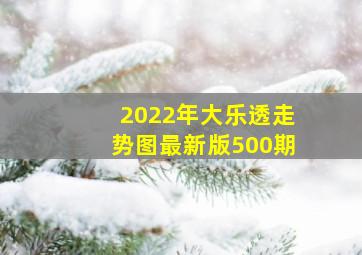 2022年大乐透走势图最新版500期